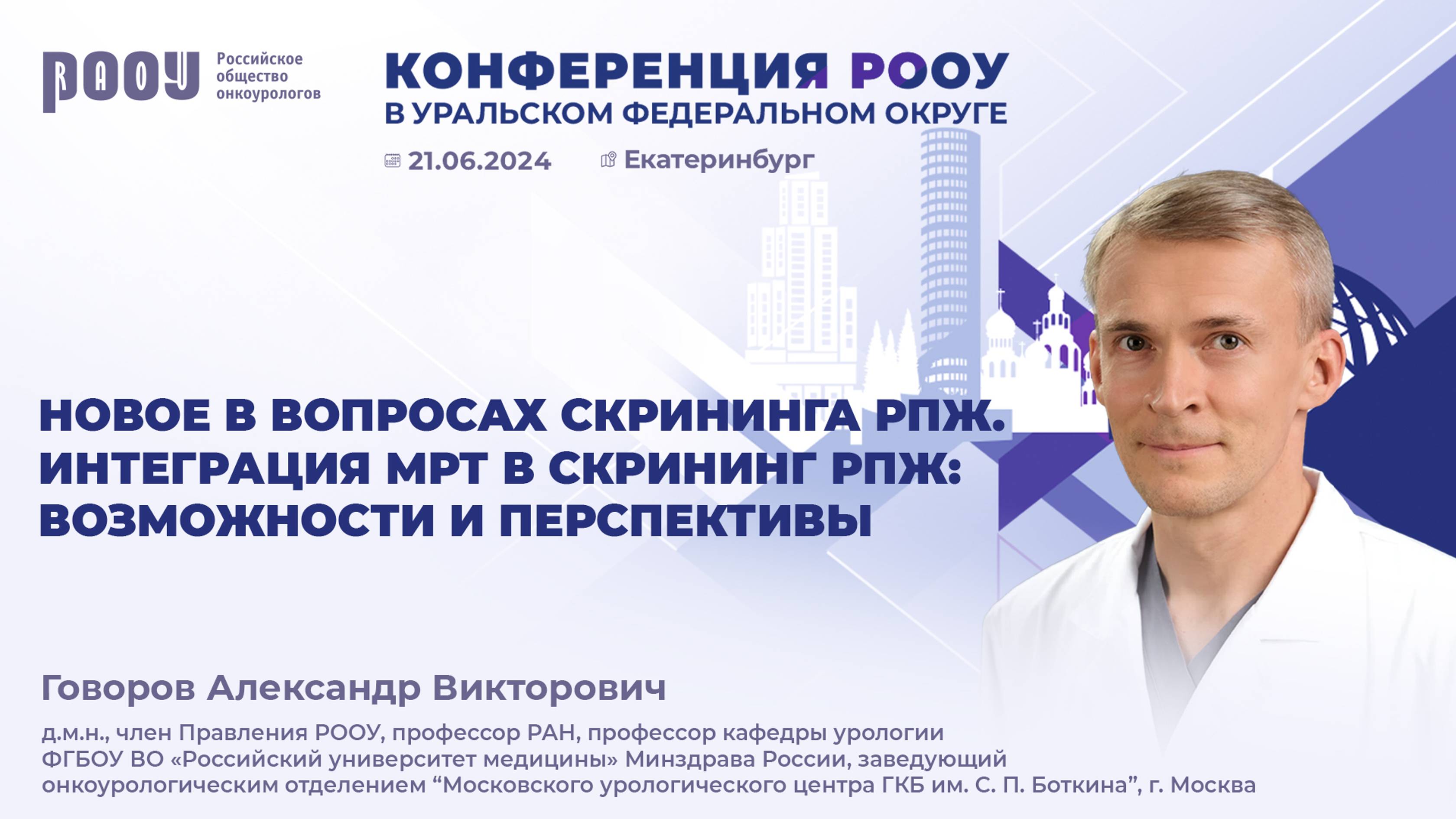 РООУ Российское общество онкоурологов

КОНФЕРЕНЦИЯ РООУ
В УРАЛЬСКОМ ФЕДЕРАЛЬНОМ ОКРУГЕ

21.06.2024 Екатеринбург

НОВОЕ В ВОПРОСАХ СКРИНИНГА РПЖ. ИНТЕГРАЦИЯ МРТ В СКРИНИНГ РПЖ: ВОЗМОЖНОСТИ И ПЕРСПЕКТИВЫ

Говоров Александр Викторович

д.м.н., член Правления РООУ, профессор РАН, профессор кафедры урологии ФГБОУ ВО «Российский университет медицины» Минздрава России, заведующий онкоурологическим отделением “Московского урологического центра ГКБ им. С. П. Боткина”, г. Москва